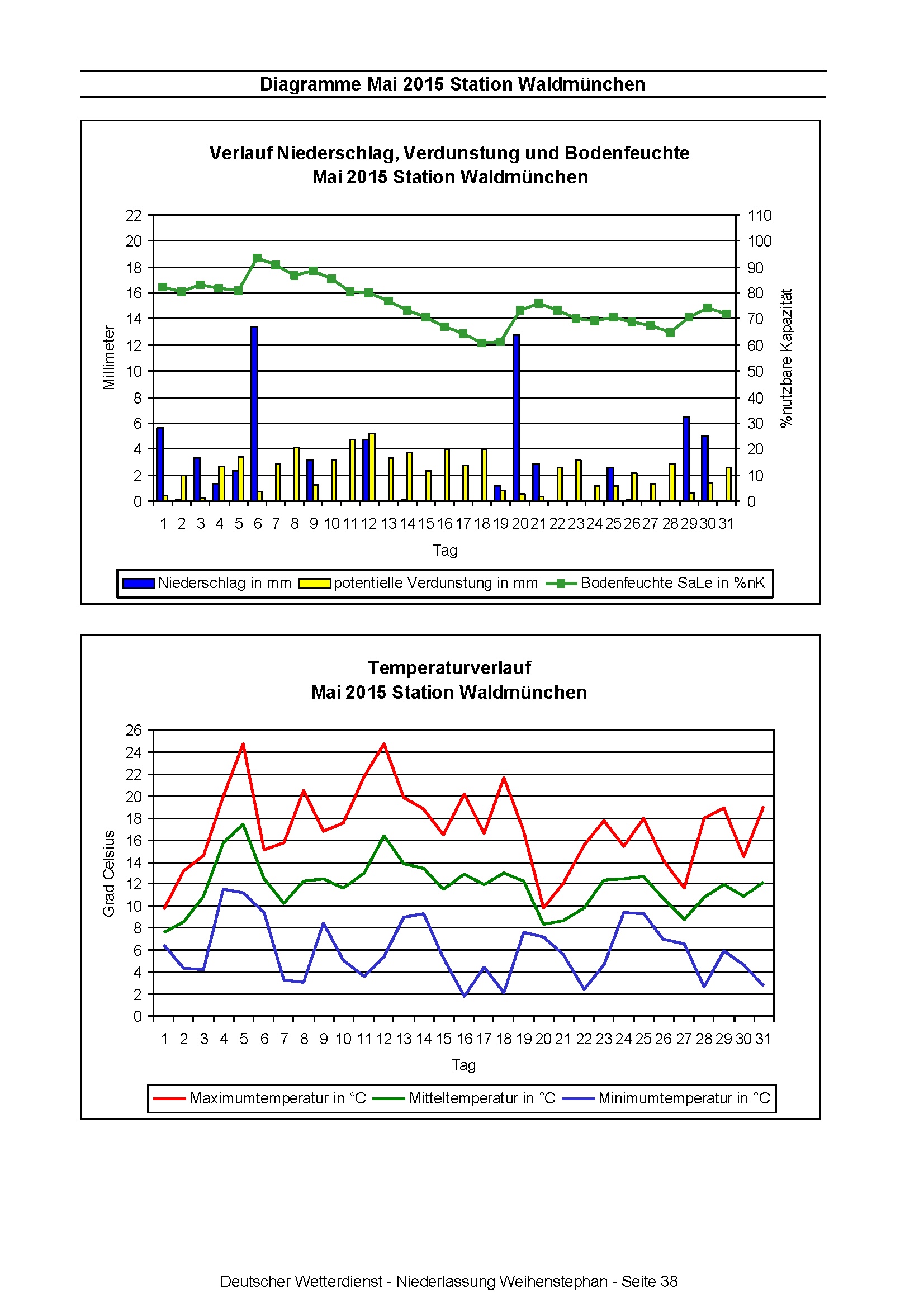 Diagramme Mai 2015 Station Waldmünchen

Verlauf Niederschlag, Verdunstung und Bodenfeuchte
Mai 2015 Station Waldmünchen

Millimeter

22
20
18
16
14
12
10
8
6
4
2
0

110
100
90
80
70
60
50
40
30
20
10
0

%nutzbare Kapazität

1 2 3 4 5 6 7 8 9 10 11 12 13 14 15 16 17 18 19 20 21 22 23 24 25 26 27 28 29 30 31

Tag

Niederschlag in mm potentielle Verdunstung in mm Bodenfeuchte SaLe in %nK

Temperaturverlauf
Mai 2015 Station Waldmünchen

Grad Celsius

26
24
22
20
18
16
14
12
10
8
6
4
2
0

1 2 3 4 5 6 7 8 9 10 11 12 13 14 15 16 17 18 19 20 21 22 23 24 25 26 27 28 29 30 31

Tag

Maximumtemperatur in °C Mitteltemperatur in °C Minimumtemperatur in °C

Deutscher Wetterdienst - Niederlassung Weihenstephan - Seite 38